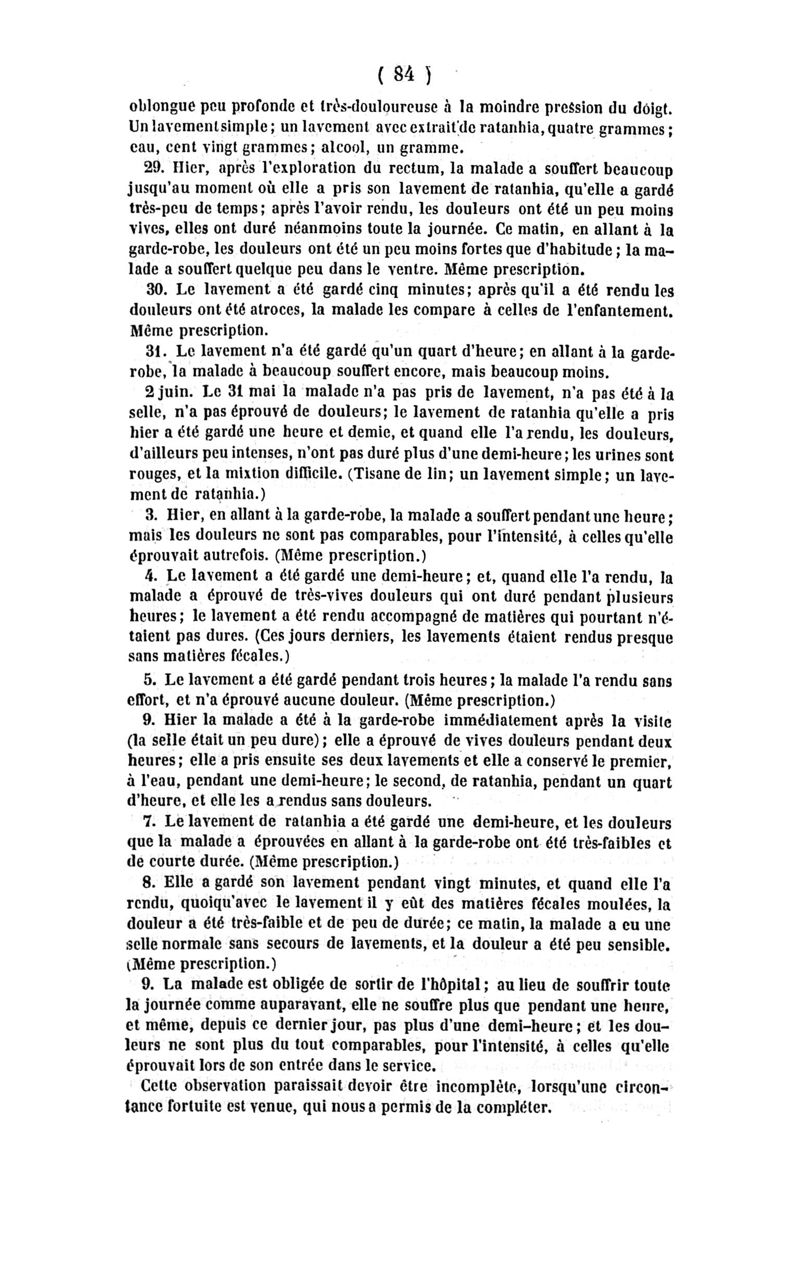 ( 84 )

oblongue peu profonde et très-douloureuse à la moindre pression du doigt. Un lavement simple; un lavement avec extrait de ratanhia, quatre grammes; eau, cent vingt grammes; alcool, un gramme.

29. Hier, après l'exploration du rectum, la malade a souffert beaucoup jusqu'au moment où elle a pris son lavement de ratanhia, qu'elle a gardé très-peu de temps; après l'avoir rendu, les douleurs ont été un peu moins vives, elles ont duré néanmoins toute la journée. Ce matin, en allant à la garde-robe, les douleurs ont été un peu moins fortes que d'habitude; la malade a souffert quelque peu dans le ventre. Même prescription.

30. Le lavement a été gardé cinq minutes; après qu'il a été rendu les douleurs ont été atroces, la malade les compare à celles de l'enfantement. Même prescription.

31. Le lavement n'a été gardé qu'un quart d'heure; en allant à la garde-robe, la malade à beaucoup souffert encore, mais beaucoup moins.

2 juin. Le 31 mai la malade n'a pas pris de lavement, n'a pas été à la selle, n'a pas éprouvé de douleurs; le lavement de ratanhia qu'elle a pris hier a été gardé une heure et demie, et quand elle l'a rendu, les douleurs, d'ailleurs peu intenses, n'ont pas duré plus d'une demi-heure; les urines sont rouges, et la mixtion difficile. (Tisane de lin; un lavement simple; un lavement de ratanhia.)

3. Hier, en allant à la garde-robe, la malade a souffert pendant une heure; mais les douleurs ne sont pas comparables, pour l'intensité, à celles qu'elle éprouvait autrefois. (Même prescription.)

4. Le lavement a été gardé une demi-heure; et, quand elle l'a rendu, la malade a éprouvé de très-vives douleurs qui ont duré pendant plusieurs heures; le lavement a été rendu accompagné de matières qui pourtant n'étaient pas dures. (Ces jours derniers, les lavements étaient rendus presque sans matières fécales.)

5. Le lavement a été gardé pendant trois heures; la malade l'a rendu sans effort, et n'a éprouvé aucune douleur. (Même prescription.)

9. Hier la malade a été à la garde-robe immédiatement après la visite (la selle était un peu dure); elle a éprouvé de vives douleurs pendant deux heures; elle a pris ensuite ses deux lavements et elle a conservé le premier, à l'eau, pendant une demi-heure; le second, de ratanhia, pendant un quart d'heure, et elle les a rendus sans douleurs.

7. Le lavement de ratanhia a été gardé une demi-heure, et les douleurs que la malade a éprouvées en allant à la garde-robe ont été très-faibles et de courte durée. (Même prescription.)

8. Elle a gardé son lavement pendant vingt minutes, et quand elle l'a rendu, quoiqu'avec le lavement il y eût des matières fécales moulées, la douleur a été très-faible et de peu de durée; ce matin, la malade a eu une selle normale sans secours de lavements, et la douleur a été peu sensible. (Même prescription.)

9. La malade est obligée de sortir de l'hôpital; au lieu de souffrir toute la journée comme auparavant, elle ne souffre plus que pendant une heure, et même, depuis ce dernier jour, pas plus d'une demi-heure; et les douleurs ne sont plus du tout comparables, pour l'intensité, à celles qu'elle éprouvait lors de son entrée dans le service.

Cette observation paraissait devoir être incomplète, lorsqu'une circonstance fortuite est venue, qui nous a permis de la compléter.